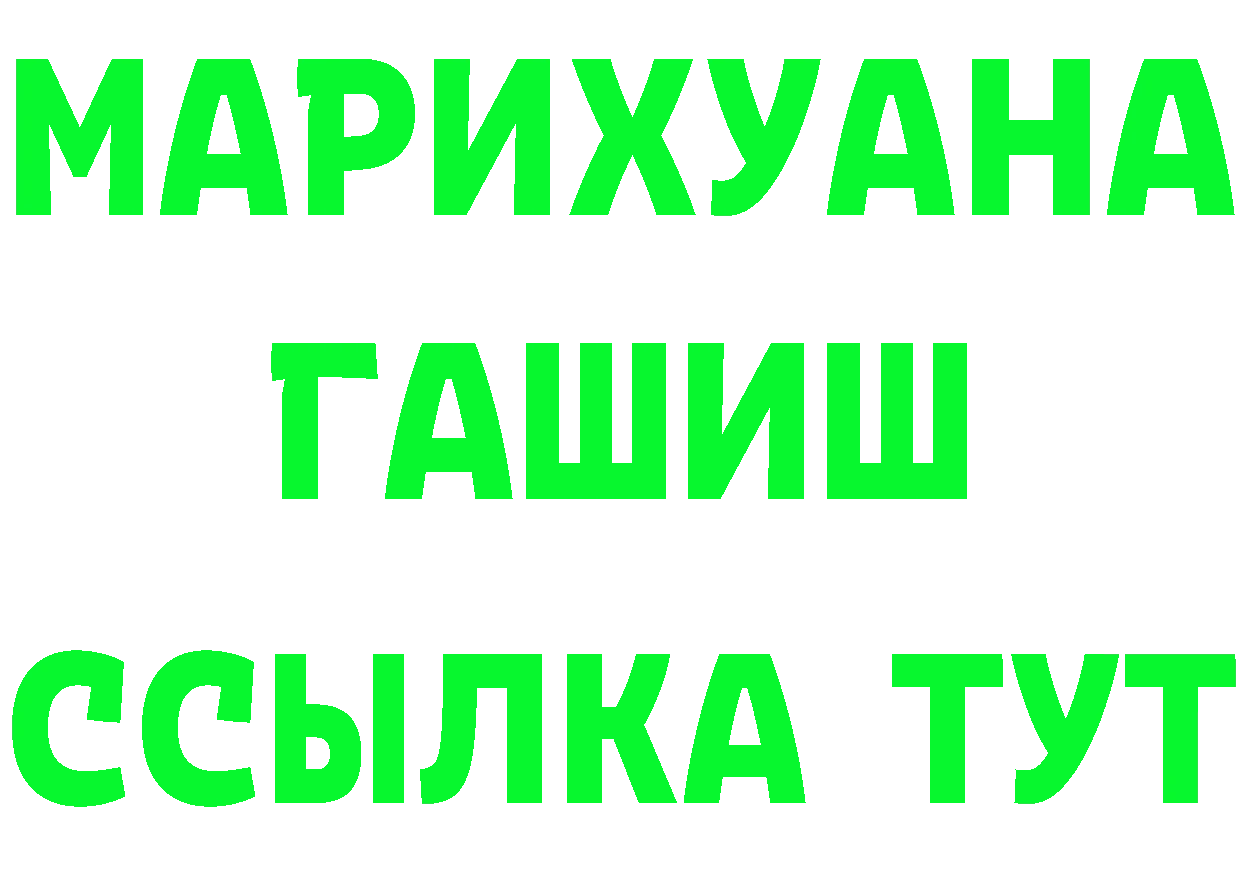 МАРИХУАНА
ГАШИШ
ССЫЛКА ТУТ